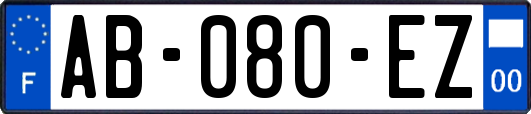 F
AB-080-EZ
00